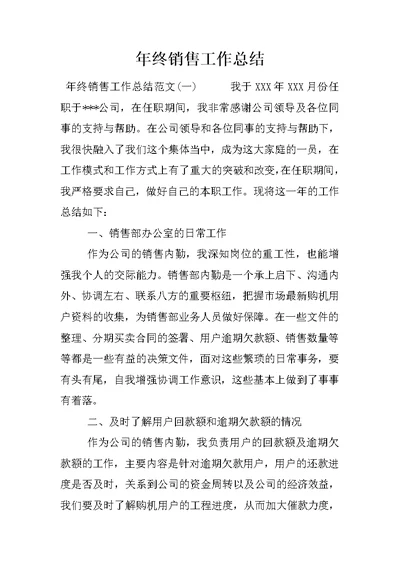 年终销售工作总结

年终销售工作总结范文(一)　　我于 XXX 年 XXX 月份任职于***公司，在任职期间，我非常感谢公司领导及各位同事的支持与帮助。在公司领导和各位同事的支持与帮助下，我很快融入了我们这个集体当中，成为这大家庭的一员，在工作模式和工作方式上有了重大的突破和改变，在任职期间，我严格要求自己，做好自己的本职工作。现将这一年的工作总结如下：

一、销售部办公室的日常工作

作为公司的销售内勤，我深知岗位的重工性，也能增强我个人的交际能力。销售部内勤是一个承上启下、沟通内外、协调左右、联系八方的重要枢纽，把握市场最新购机用户资料的收集，为销售部业务人员做好保障。在一些文件的整理、分期买卖合同的签署、用户逾期欠款额、销售数量等等都是一些有益的决策文件，面对这些繁琐的日常事务，要有头有尾，自我增强协调工作意识，这些基本上做到了事事有着落。

二、及时了解用户回款额和逾期欠款额的情况

作为公司的销售内勤，我负责用户的回款额及逾期欠款额的工作，主要内容是针对逾期欠款用户，用户的还款进度是否及时，关系到公司的资金周转以及公司的经济效益，我们要及时了解购机用户的工程进度，从而加大催款力度，